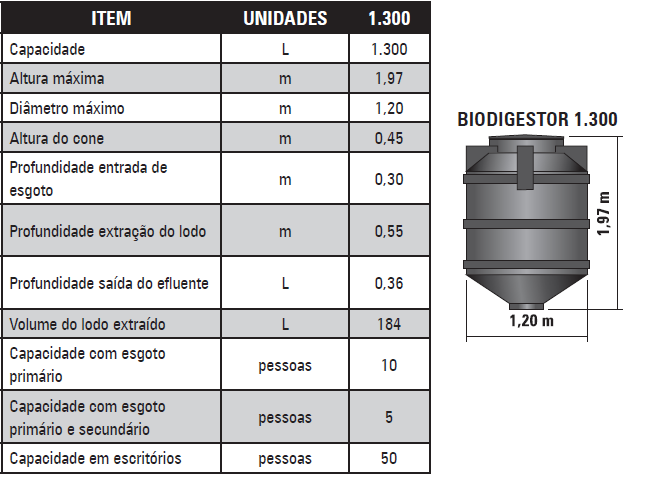 | ITEM | UNIDADES | 1.300 |
|---|---|---|
| Capacidade | L | 1.300 |
| Altura máxima | m | 1,97 |
| Diâmetro máximo | m | 1,20 |
| Altura do cone | m | 0,45 |
| Profundidade entrada de esgoto | m | 0,30 |
| Profundidade extração do lodo | m | 0,55 |
| Profundidade saída do efluente | L | 0,36 |
| Volume do lodo extraído | L | 184 |
| Capacidade com esgoto primário | pessoas | 10 |
| Capacidade com esgoto primário e secundário | pessoas | 5 |
| Capacidade em escritórios | pessoas | 50 |

BIODIGESTOR 1.300

1,97 m

1,20 m